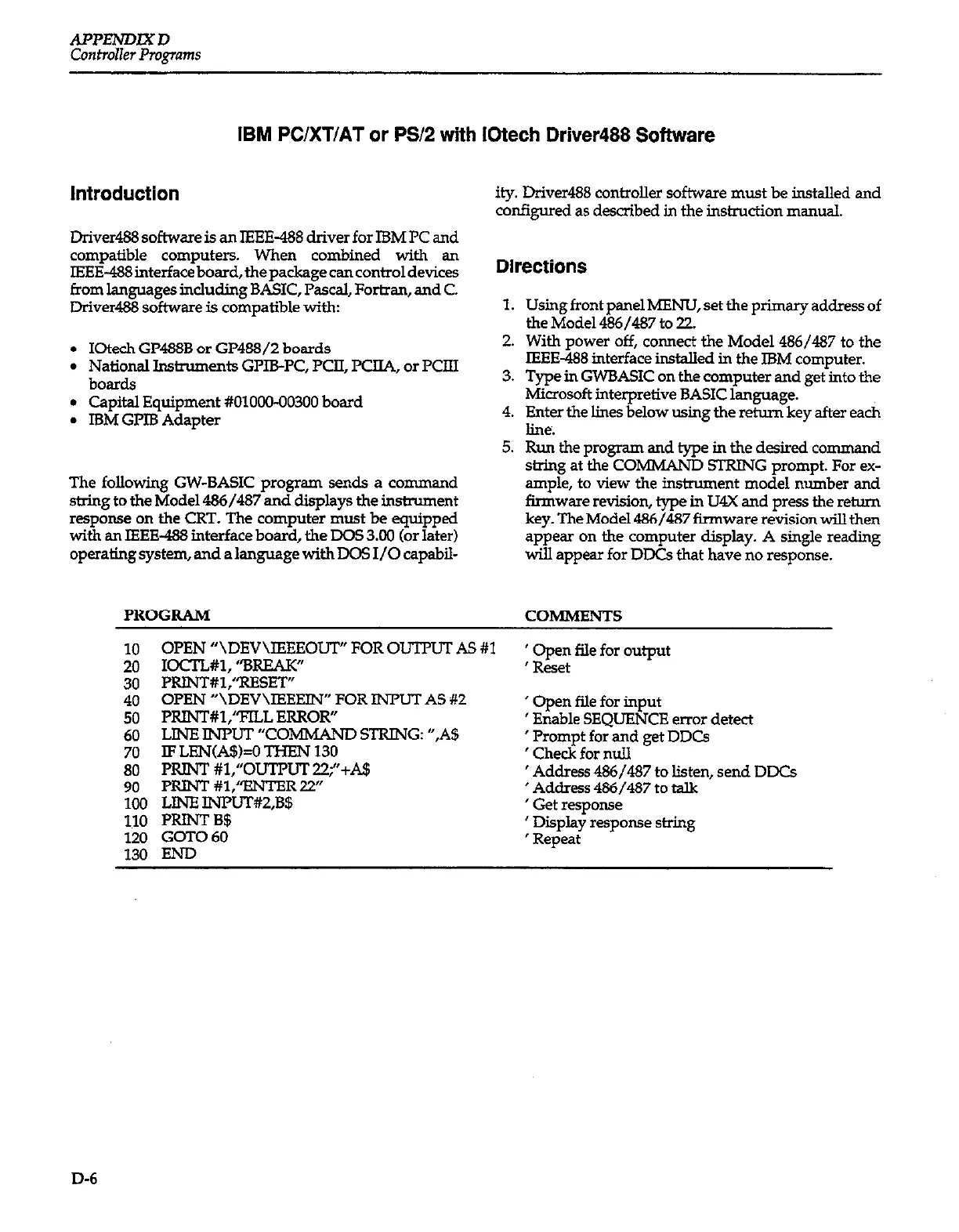 APPENDIX D
Controller Programs

IBM PC/XT/AT or PS/2 with IOtech Driver488 Software

Introduction

Driver488 software is an IEEE-488 driver for IBM PC and compatible computers. When combined with an IEEE-488 interface board, the package can control devices from languages including BASIC, Pascal, Fortran, and C. Driver488 software is compatible with:

• IOtech GP488B or GP488/2 boards
• National Instruments GPIB-PC, PCII, PCIIA, or PCIII boards
• Capital Equipment #01000-00300 board
• IBM GPIB Adapter

The following GW-BASIC program sends a command string to the Model 486/487 and displays the instrument response on the CRT. The computer must be equipped with an IEEE-488 interface board, the DOS 3.00 (or later) operating system, and a language with DOS I/O capability. Driver488 controller software must be installed and configured as described in the instruction manual.

Directions

1. Using front panel MENU, set the primary address of the Model 486/487 to 22.
2. With power off, connect the Model 486/487 to the IEEE-488 interface installed in the IBM computer.
3. Type in GWBASIC on the computer and get into the Microsoft interpretive BASIC language.
4. Enter the lines below using the return key after each line.
5. Run the program and type in the desired command string at the COMMAND STRING prompt. For example, to view the instrument model number and firmware revision, type in U4X and press the return key. The Model 486/487 firmware revision will then appear on the computer display. A single reading will appear for DDCs that have no response.

| PROGRAM | COMMENTS |
|---|---|
| 10 OPEN "\DEV\IEEEOUT" FOR OUTPUT AS #1 | ' Open file for output |
| 20 IOCTL#1, "BREAK" | ' Reset |
| 30 PRINT#1,"RESET" | |
| 40 OPEN "\DEV\IEEEIN" FOR INPUT AS #2 | ' Open file for input |
| 50 PRINT#1,"FILL ERROR" | ' Enable SEQUENCE error detect |
| 60 LINE INPUT "COMMAND STRING: ",A$ | ' Prompt for and get DDCs |
| 70 IF LEN(A$)=0 THEN 130 | ' Check for null |
| 80 PRINT #1,"OUTPUT 22;"+A$ | ' Address 486/487 to listen, send DDCs |
| 90 PRINT #1,"ENTER 22" | ' Address 486/487 to talk |
| 100 LINE INPUT#2,B$ | ' Get response |
| 110 PRINT B$ | ' Display response string |
| 120 GOTO 60 | ' Repeat |
| 130 END | |

D-6